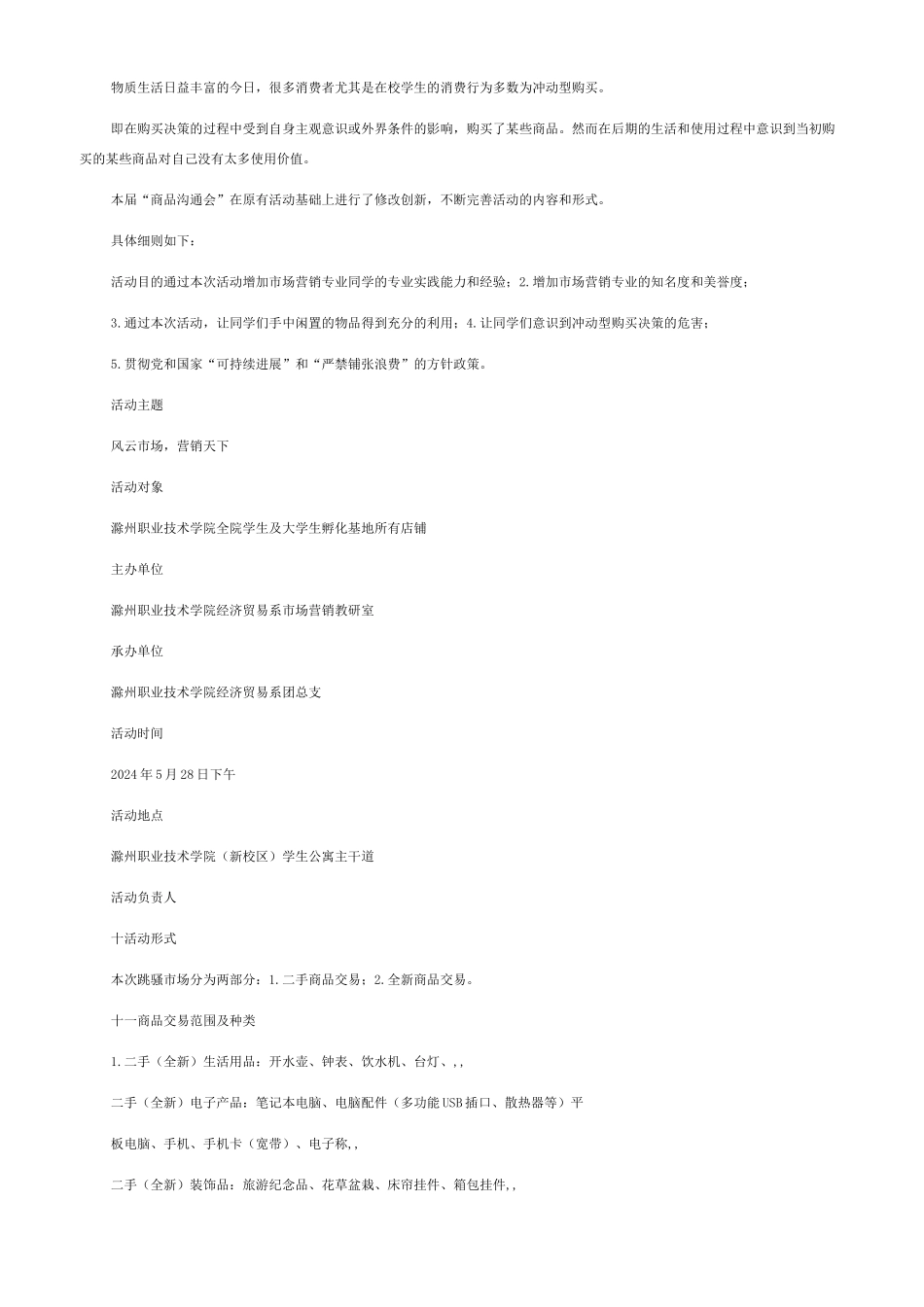 物质生活日益丰富的今日，很多消费者尤其是在校学生的消费行为多数为冲动型购买。

即在购买决策的过程中受到自身主观意识或外界条件的影响，购买了某些商品。然而在后期的生活和使用过程中意识到当初购买的某些商品对自己没有太多使用价值。

本届“商品沟通会”在原有活动基础上进行了修改创新，不断完善活动的内容和形式。

具体细则如下：

活动目的通过本次活动增加市场营销专业同学的专业实践能力和经验；2.增加市场营销专业的知名度和美誉度；

3.通过本次活动，让同学们手中闲置的物品得到充分的利用；4.让同学们意识到冲动型购买决策的危害；

5.贯彻党和国家“可持续进展”和“严禁铺张浪费”的方针政策。

活动主题

风云市场，营销天下

活动对象

滁州职业技术学院全院学生及大学生孵化基地所有店铺

主办单位

滁州职业技术学院经济贸易系市场营销教研室

承办单位

滁州职业技术学院经济贸易系团总支

活动时间

2024年5月28日下午

活动地点

滁州职业技术学院（新校区）学生公寓主干道

活动负责人

十活动形式

本次跳骚市场分为两部分：1.二手商品交易；2.全新商品交易。

十一商品交易范围及种类

1.二手（全新）生活用品：开水壶、钟表、饮水机、台灯、,,

二手（全新）电子产品：笔记本电脑、电脑配件（多功能USB插口、散热器等）平

板电脑、手机、手机卡（宽带）、电子称,,

二手（全新）装饰品：旅游纪念品、花草盆栽、床帘挂件、箱包挂件,,